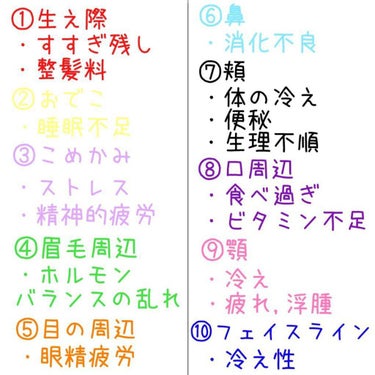 ①生え際
・すすぎ残し
・整髪料
②おでこ
・睡眠不足
③こめかみ
・ストレス
・精神的疲労
④眉毛周辺
・ホルモンバランスの乱れ
⑤目の周辺
・眼精疲労

⑥鼻
・消化不良
⑦頬
・体の冷え
・便秘
・生理不順
⑧口周辺
・食べ過ぎ
・ビタミン不足
⑨顎
・冷え
・疲れ，浮腫
⑩フェイスライン
・冷え性